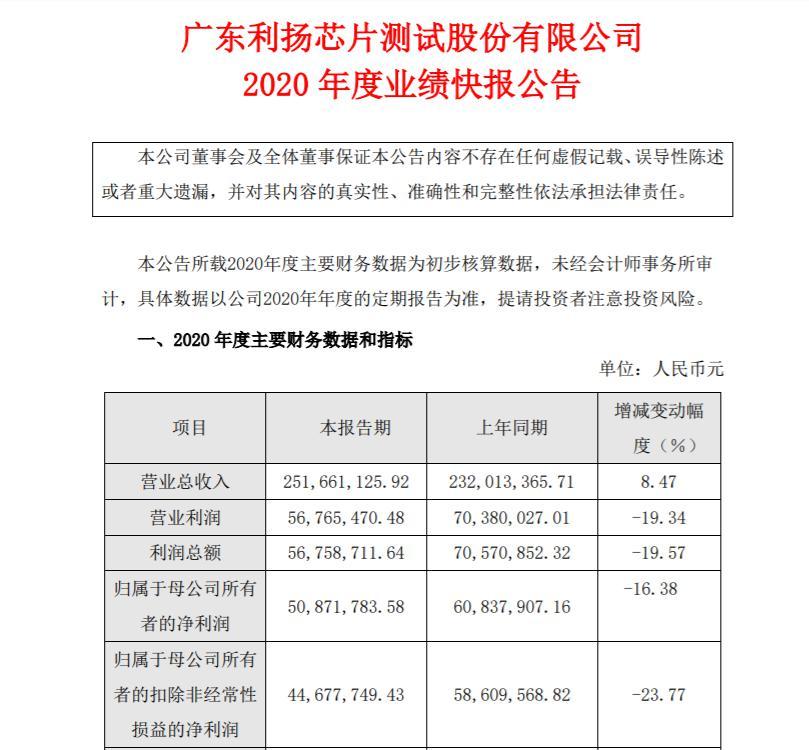 广东利扬芯片测试股份有限公司
2020 年度业绩快报公告

本公司董事会及全体董事保证本公告内容不存在任何虚假记载、误导性陈述或者重大遗漏，并对其内容的真实性、准确性和完整性依法承担法律责任。

本公告所载2020年度主要财务数据为初步核算数据，未经会计师事务所审计，具体数据以公司2020年年度的定期报告为准，提请投资者注意投资风险。

一、2020 年度主要财务数据和指标

单位：人民币元

| 项目 | 本报告期 | 上年同期 | 增减变动幅度（%） |
|---|---|---|---|
| 营业总收入 | 251，661，125.92 | 232，013，365.71 | 8.47 |
| 营业利润 | 56，765，470.48 | 70，380，027.01 | -19.34 |
| 利润总额 | 56，758，711.64 | 70，570，852.32 | -19.57 |
| 归属于母公司所有者的净利润 | 50，871，783.58 | 60，837，907.16 | -16.38 |
| 归属于母公司所有者的扣除非经常性损益的净利润 | 44，677，749.43 | 58，609，568.82 | -23.77 |